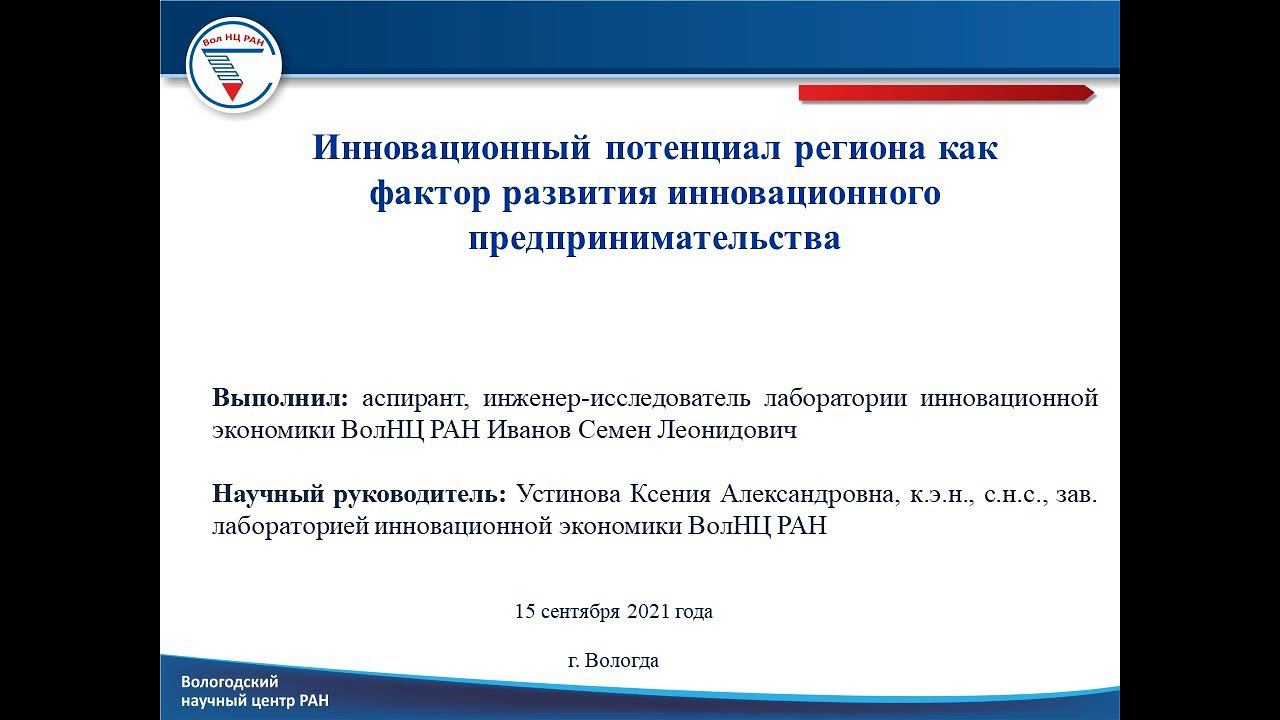 Вол НЦ РАН

Инновационный потенциал региона как фактор развития инновационного предпринимательства

Выполнил: аспирант, инженер-исследователь лаборатории инновационной экономики ВолНЦ РАН Иванов Семен Леонидович

Научный руководитель: Устинова Ксения Александровна, к.э.н., с.н.с., зав. лабораторией инновационной экономики ВолНЦ РАН

15 сентября 2021 года

г. Вологда

Вологодский научный центр РАН